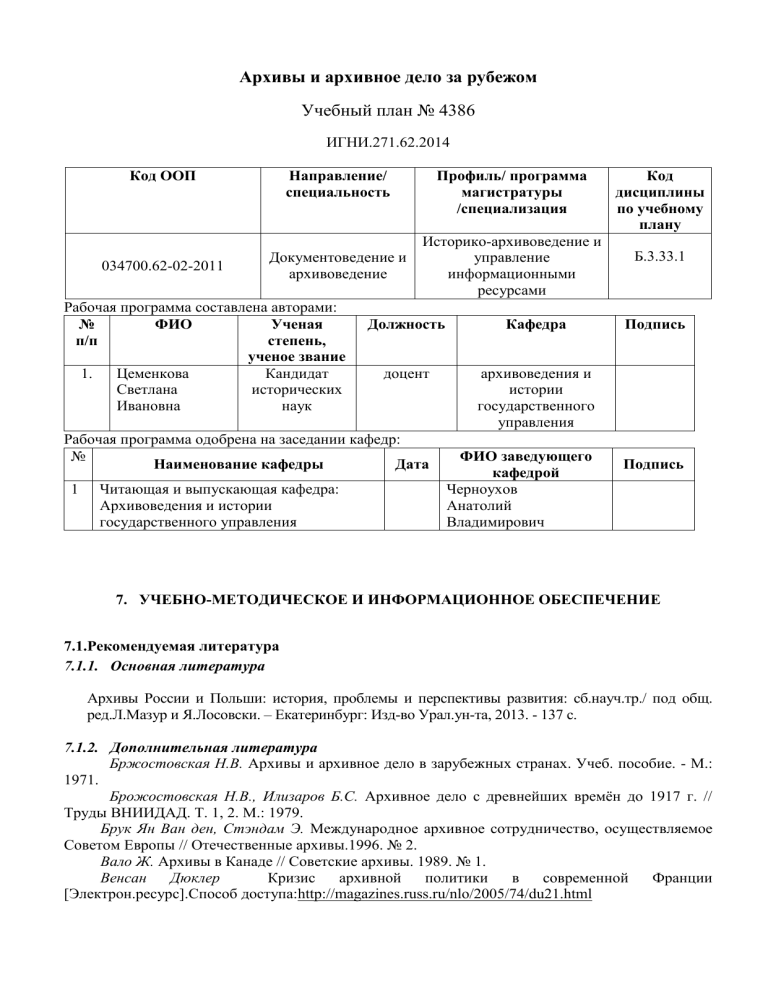 Архивы и архивное дело за рубежом

Учебный план № 4386

ИГНИ.271.62.2014

| Код ООП | Направление/ специальность | Профиль/ программа магистратуры /специализация | Код дисциплины по учебному плану |
|---|---|---|---|
| 034700.62-02-2011 | Документоведение и архивоведение | Историко-архивоведение и управление информационными ресурсами | Б.3.33.1 |

Рабочая программа составлена авторами:

| № п/п | ФИО | Ученая степень, ученое звание | Должность | Кафедра | Подпись |
|---|---|---|---|---|---|
| 1. | Цеменкова Светлана Ивановна | Кандидат исторических наук | доцент | архивоведения и истории государственного управления | |

Рабочая программа одобрена на заседании кафедр:

| № | Наименование кафедры | Дата | ФИО заведующего кафедрой | Подпись |
|---|---|---|---|---|
| 1 | Читающая и выпускающая кафедра: Архивоведения и истории государственного управления | | Черноухов Анатолий Владимирович | |

7. УЧЕБНО-МЕТОДИЧЕСКОЕ И ИНФОРМАЦИОННОЕ ОБЕСПЕЧЕНИЕ

7.1.Рекомендуемая литература
7.1.1. Основная литература

Архивы России и Польши: история, проблемы и перспективы развития: сб.науч.тр./ под общ. ред.Л.Мазур и Я.Лосовски. – Екатеринбург: Изд-во Урал.ун-та, 2013. - 137 с.

7.1.2. Дополнительная литература
Бржостовская Н.В. Архивы и архивное дело в зарубежных странах. Учеб. пособие. - М.: 1971.
Брожостовская Н.В., Илизаров Б.С. Архивное дело с древнейших времён до 1917 г. // Труды ВНИИДАД. Т. 1, 2. М.: 1979.
Брук Ян Ван ден, Стэндам Э. Международное архивное сотрудничество, осуществляемое Советом Европы // Отечественные архивы.1996. № 2.
Вало Ж. Архивы в Канаде // Советские архивы. 1989. № 1.
Венсан Дюклер Кризис архивной политики в современной Франции [Электрон.ресурс].Способ доступа:http://magazines.russ.ru/nlo/2005/74/du21.html